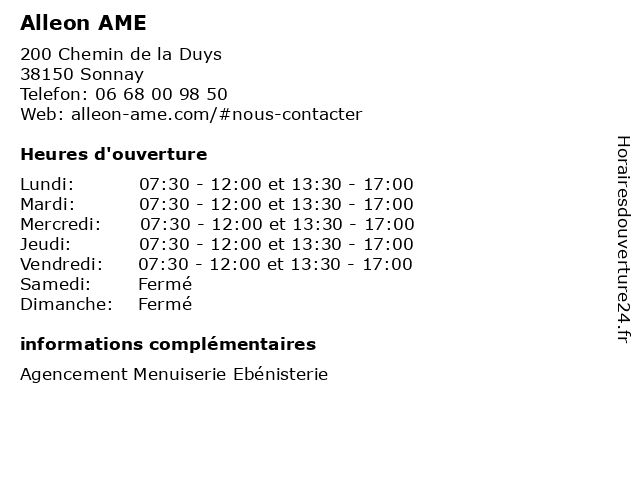 Alleon AME

200 Chemin de la Duys
38150 Sonnay
Telefon: 06 68 00 98 50
Web: alleon-ame.com/#nous-contacter

Heures d'ouverture

| | |
|---|---|
| Lundi: | 07:30 - 12:00 et 13:30 - 17:00 |
| Mardi: | 07:30 - 12:00 et 13:30 - 17:00 |
| Mercredi: | 07:30 - 12:00 et 13:30 - 17:00 |
| Jeudi: | 07:30 - 12:00 et 13:30 - 17:00 |
| Vendredi: | 07:30 - 12:00 et 13:30 - 17:00 |
| Samedi: | Fermé |
| Dimanche: | Fermé |

informations complémentaires

Agencement Menuiserie Ebénisterie

Horairesdouverture24.fr